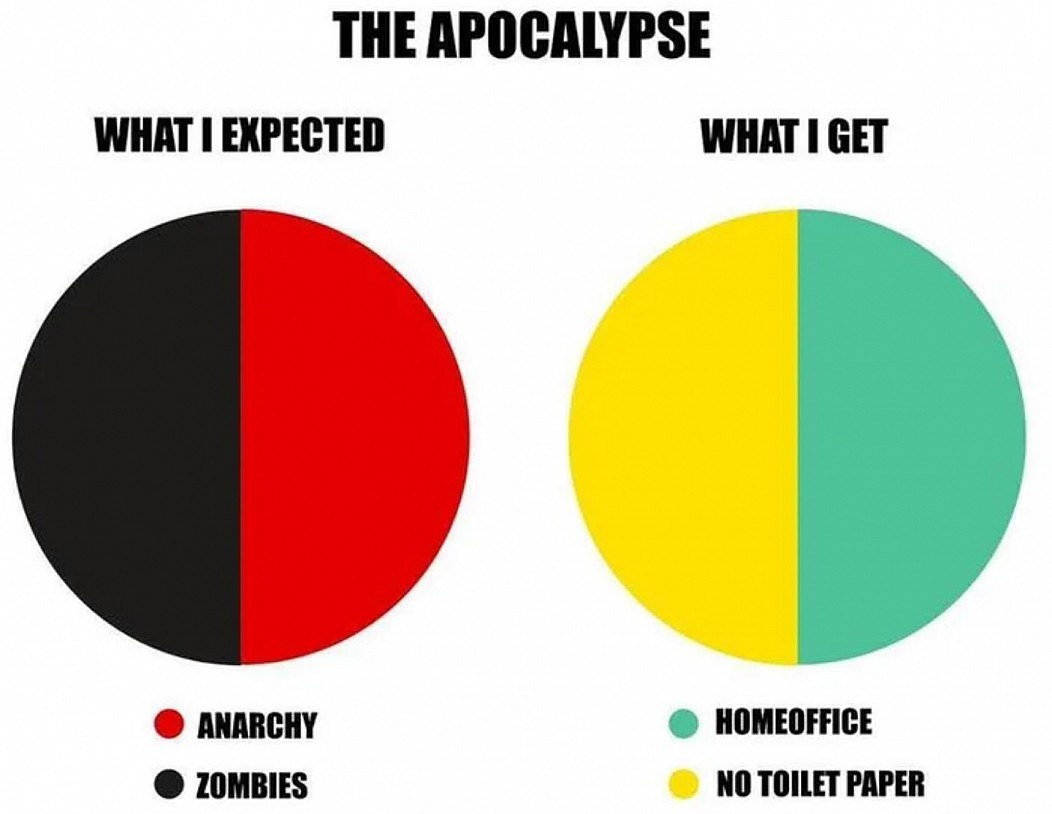 THE APOCALYPSE

WHAT I EXPECTED

ANARCHY
ZOMBIES

WHAT I GET

HOMEOFFICE
NO TOILET PAPER